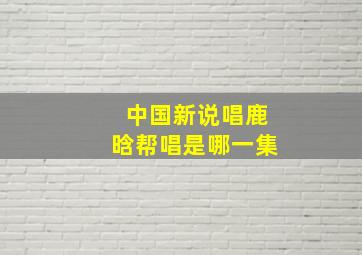 中国新说唱鹿晗帮唱是哪一集